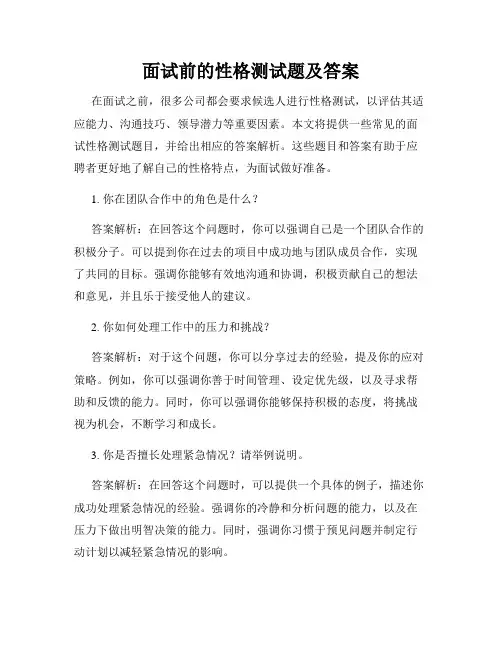 面试前的性格测试题及答案

在面试之前，很多公司都会要求候选人进行性格测试，以评估其适应能力、沟通技巧、领导潜力等重要因素。本文将提供一些常见的面试性格测试题目，并给出相应的答案解析。这些题目和答案有助于应聘者更好地了解自己的性格特点，为面试做好准备。

1. 你在团队合作中的角色是什么？

答案解析：在回答这个问题时，你可以强调自己是一个团队合作的积极分子。可以提到你在过去的项目中成功地与团队成员合作，实现了共同的目标。强调你能够有效地沟通和协调，积极贡献自己的想法和意见，并且乐于接受他人的建议。

2. 你如何处理工作中的压力和挑战？

答案解析：对于这个问题，你可以分享过去的经验，提及你的应对策略。例如，你可以强调你善于时间管理、设定优先级，以及寻求帮助和反馈的能力。同时，你可以强调你能够保持积极的态度，将挑战视为机会，不断学习和成长。

3. 你是否擅长处理紧急情况？请举例说明。

答案解析：在回答这个问题时，可以提供一个具体的例子，描述你成功处理紧急情况的经验。强调你的冷静和分析问题的能力，以及在压力下做出明智决策的能力。同时，强调你习惯于预见问题并制定行动计划以减轻紧急情况的影响。